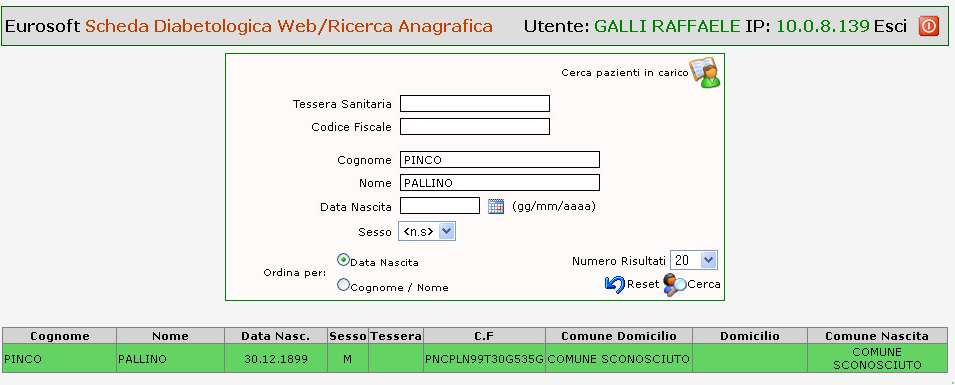 Eurosoft Scheda Diabetologica Web/Ricerca Anagrafica Utente: GALLI RAFFAELE IP: 10.0.8.139 Esci

Cerca pazienti in carico

Tessera Sanitaria
Codice Fiscale

Cognome PINCO
Nome PALLINO
Data Nascita (gg/mm/aaaa)
Sesso <n.s>

Ordina per: Data Nascita
Cognome / Nome

Numero Risultati 20
Reset Cerca

| Cognome | Nome | Data Nasc. | Sesso | Tessera | C.F | Comune Domicilio | Domicilio | Comune Nascita |
|---|---|---|---|---|---|---|---|---|
| PINCO | PALLINO | 30.12.1899 | M | | PNCPLN99T30G535G | COMUNE SCONOSCIUTO | | COMUNE SCONOSCIUTO |